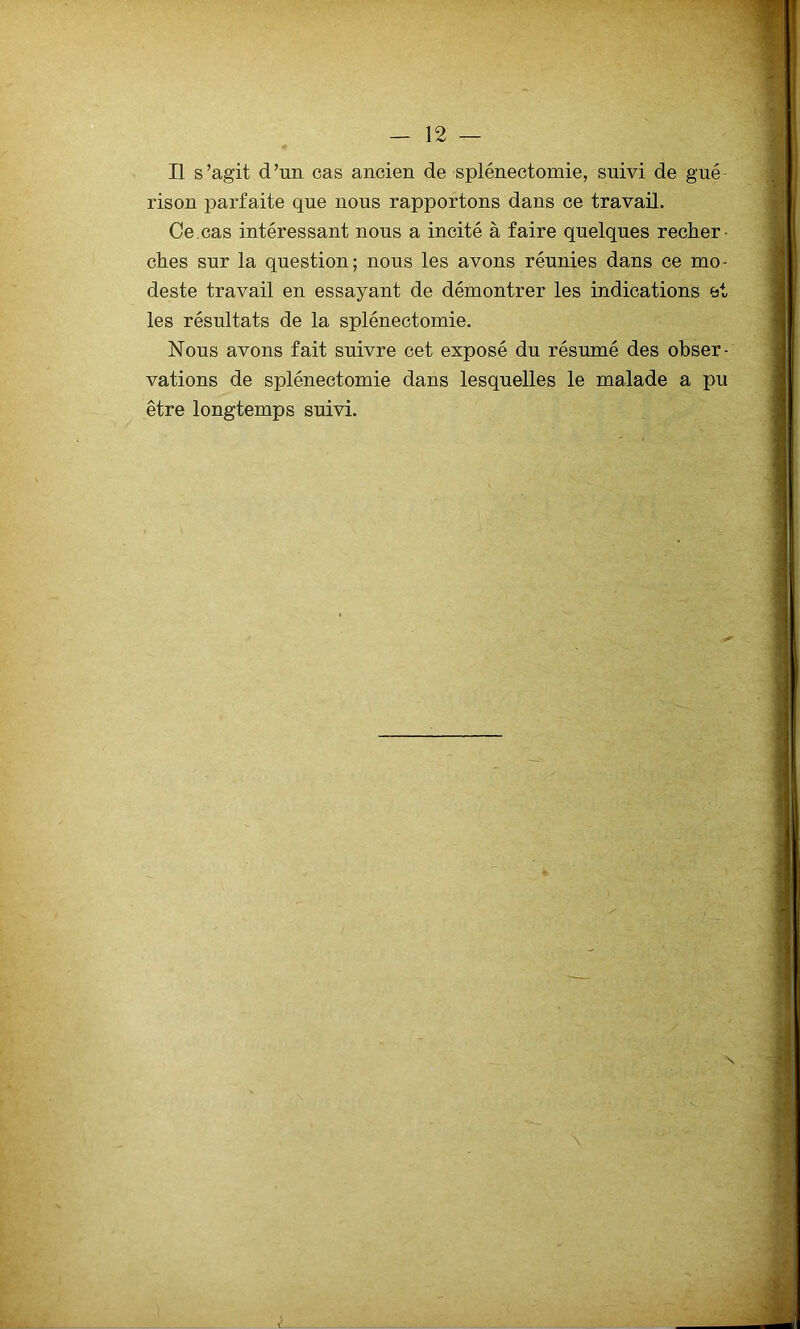 — 12 —

Il s'agit d'un cas ancien de splénectomie, suivi de guérison parfaite que nous rapportons dans ce travail.

Ce cas intéressant nous a incité à faire quelques recherches sur la question; nous les avons réunies dans ce modeste travail en essayant de démontrer les indications et les résultats de la splénectomie.

Nous avons fait suivre cet exposé du résumé des observations de splénectomie dans lesquelles le malade a pu être longtemps suivi.